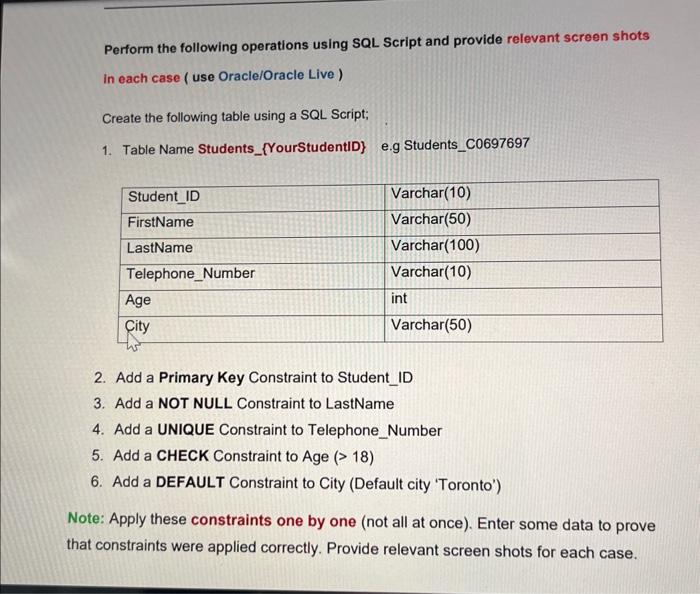 Perform the following operations using SQL Script and provide relevant screen shots in each case ( use Oracle/Oracle Live )

Create the following table using a SQL Script;

1. Table Name Students_{YourStudentID} e.g Students_C0697697

| Student_ID | Varchar(10) |
|---|---|
| FirstName | Varchar(50) |
| LastName | Varchar(100) |
| Telephone_Number | Varchar(10) |
| Age | int |
| City | Varchar(50) |

2. Add a Primary Key Constraint to Student_ID
3. Add a NOT NULL Constraint to LastName
4. Add a UNIQUE Constraint to Telephone_Number
5. Add a CHECK Constraint to Age (> 18)
6. Add a DEFAULT Constraint to City (Default city 'Toronto')

Note: Apply these constraints one by one (not all at once). Enter some data to prove that constraints were applied correctly. Provide relevant screen shots for each case.